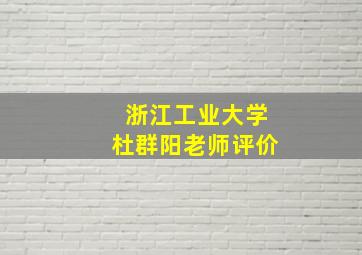 浙江工业大学
杜群阳老师评价